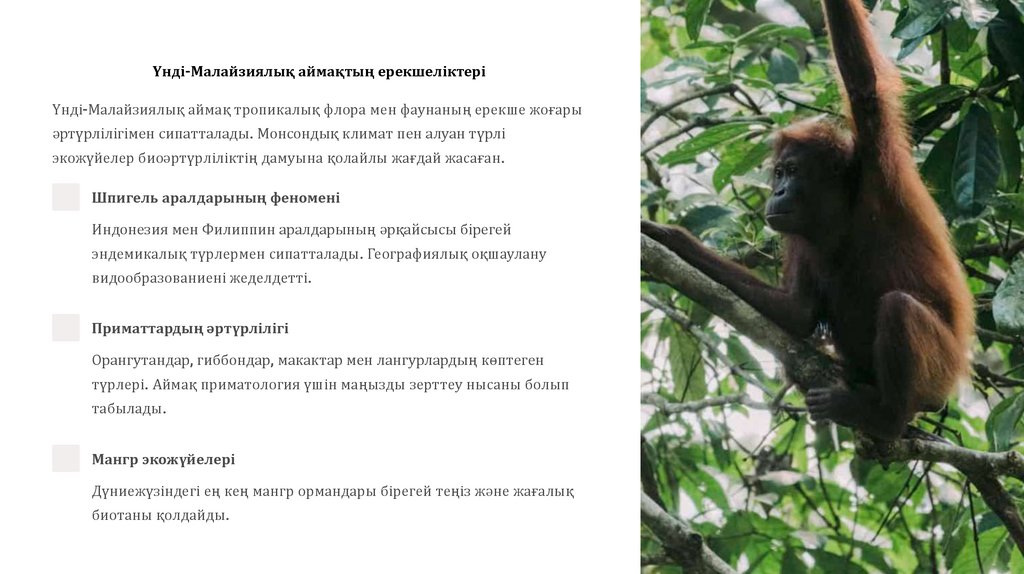 Үнді-Малайзиялық аймақтың ерекшеліктері

Үнді-Малайзиялық аймақ тропикалық флора мен фаунаның ерекше жоғары әртүрлілігімен сипатталады. Монсондық климат пен алуан түрлі экожүйелер биоәртүрліліктің дамуына қолайлы жағдай жасаған.

Шпигель аралдарының феномені

Индонезия мен Филиппин аралдарының әрқайсысы бірегей эндемикалық түрлермен сипатталады. Географиялық оқшаулану видообразованиені жеделдетті.

Приматтардың әртүрлілігі

Орангутандар, гиббондар, макактар мен лангурлардың көптеген түрлері. Аймақ приматология үшін маңызды зерттеу нысаны болып табылады.

Мангр экожүйелері

Дүниежүзіндегі ең кең мангр ормандары бірегей теңіз және жағалық биотаны қолдайды.